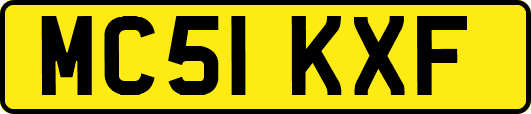 MC51 KXF